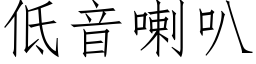 低音喇叭